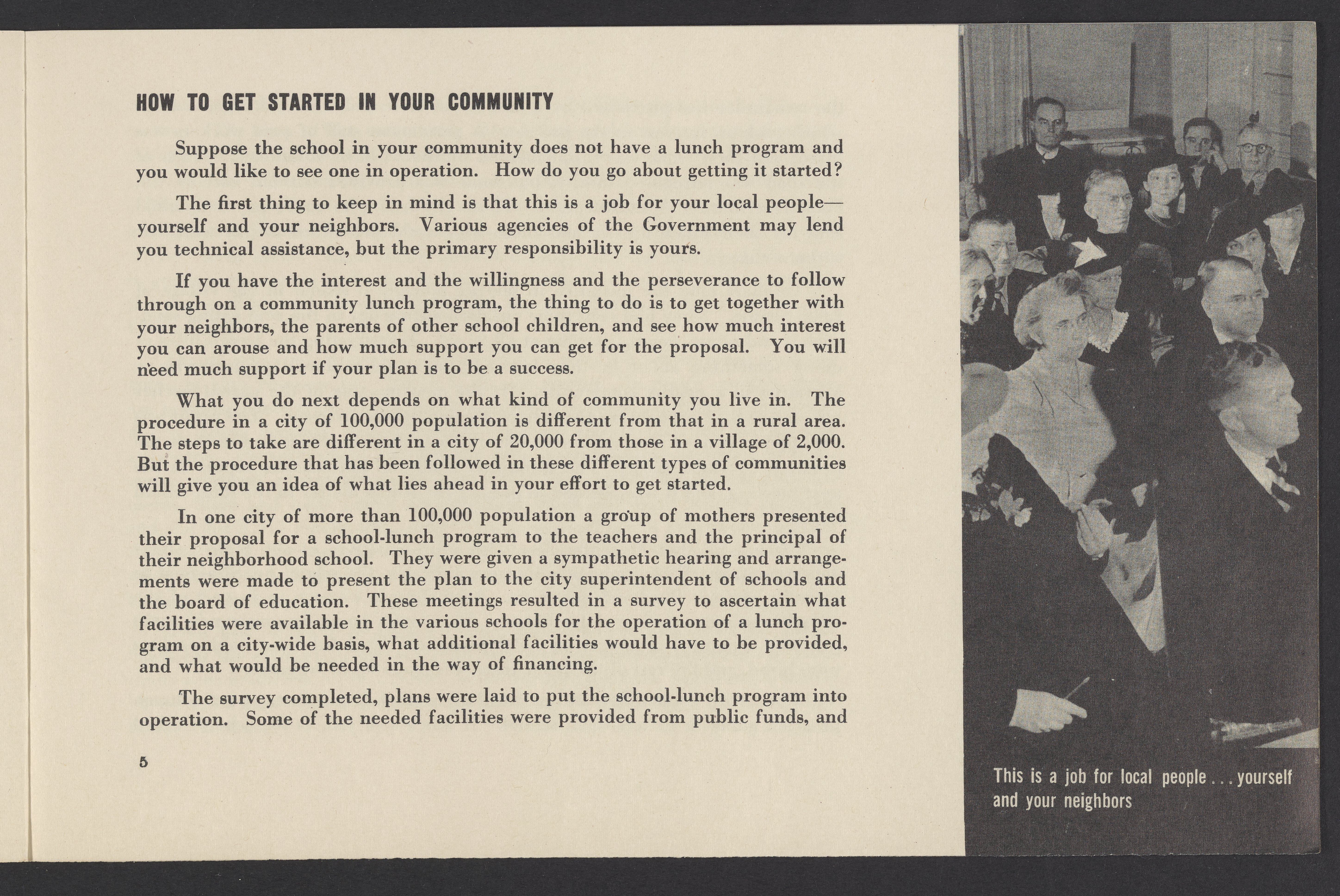 HOW TO GET STARTED IN YOUR COMMUNITY

Suppose the school in your community does not have a lunch program and you would like to see one in operation. How do you go about getting it started?

The first thing to keep in mind is that this is a job for your local people—yourself and your neighbors. Various agencies of the Government may lend you technical assistance, but the primary responsibility is yours.

If you have the interest and the willingness and the perseverance to follow through on a community lunch program, the thing to do is to get together with your neighbors, the parents of other school children, and see how much interest you can arouse and how much support you can get for the proposal. You will need much support if your plan is to be a success.

What you do next depends on what kind of community you live in. The procedure in a city of 100,000 population is different from that in a rural area. The steps to take are different in a city of 20,000 from those in a village of 2,000. But the procedure that has been followed in these different types of communities will give you an idea of what lies ahead in your effort to get started.

In one city of more than 100,000 population a group of mothers presented their proposal for a school-lunch program to the teachers and the principal of their neighborhood school. They were given a sympathetic hearing and arrangements were made to present the plan to the city superintendent of schools and the board of education. These meetings resulted in a survey to ascertain what facilities were available in the various schools for the operation of a lunch program on a city-wide basis, what additional facilities would have to be provided, and what would be needed in the way of financing.

The survey completed, plans were laid to put the school-lunch program into operation. Some of the needed facilities were provided from public funds, and

5

This is a job for local people . . . yourself and your neighbors